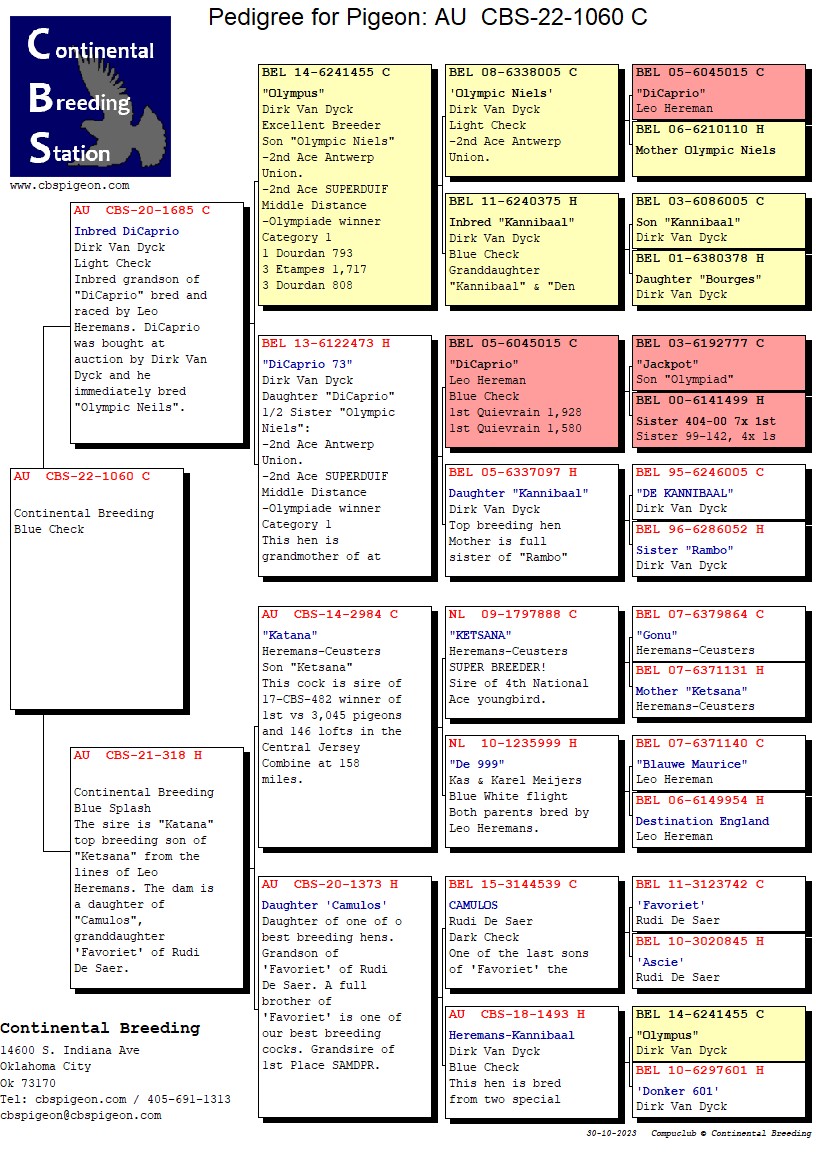 Pedigree for Pigeon: AU CBS-22-1060 C

Continental Breeding Station

www.cbspigeon.com

AU CBS-22-1060 C
Continental Breeding
Blue Check

AU CBS-20-1685 C
Inbred DiCaprio
Dirk Van Dyck
Light Check
Inbred grandson of "DiCaprio" bred and raced by Leo Heremans. DiCaprio was bought at auction by Dirk Van Dyck and he immediately bred "Olympic Neils".

AU CBS-21-318 H
Continental Breeding
Blue Splash
The sire is "Katana" top breeding son of "Ketsana" from the lines of Leo Heremans. The dam is a daughter of "Camulos", granddaughter 'Favoriet' of Rudi De Saer.

BEL 14-6241455 C
"Olympus"
Dirk Van Dyck
Excellent Breeder
Son "Olympic Niels"
-2nd Ace Antwerp Union.
-2nd Ace SUPERDUIF Middle Distance
-Olympiade winner Category 1
1 Dourdan 793
3 Etampes 1,717
3 Dourdan 808

BEL 13-6122473 H
"DiCaprio 73"
Dirk Van Dyck
Daughter "DiCaprio"
1/2 Sister "Olympic Niels":
-2nd Ace Antwerp Union.
-2nd Ace SUPERDUIF Middle Distance
-Olympiade winner Category 1
This hen is grandmother of at

AU CBS-14-2984 C
"Katana"
Heremans-Ceusters
Son "Ketsana"
This cock is sire of 17-CBS-482 winner of 1st vs 3,045 pigeons and 146 lofts in the Central Jersey Combine at 158 miles.

AU CBS-20-1373 H
Daughter 'Camulos'
Daughter of one of o best breeding hens. Grandson of 'Favoriet' of Rudi De Saer. A full brother of 'Favoriet' is one of our best breeding cocks. Grandsire of 1st Place SAMDPR.

BEL 08-6338005 C
'Olympic Niels'
Dirk Van Dyck
Light Check
-2nd Ace Antwerp Union.

BEL 11-6240375 H
Inbred "Kannibaal"
Dirk Van Dyck
Blue Check
Granddaughter "Kannibaal" & "Den

BEL 05-6045015 C
"DiCaprio"
Leo Hereman
Blue Check
1st Quievrain 1,928
1st Quievrain 1,580

BEL 05-6337097 H
Daughter "Kannibaal"
Dirk Van Dyck
Top breeding hen
Mother is full sister of "Rambo"

NL 09-1797888 C
"KETSANA"
Heremans-Ceusters
SUPER BREEDER!
Sire of 4th National Ace youngbird.

NL 10-1235999 H
"De 999"
Kas & Karel Meijers
Blue White flight
Both parents bred by Leo Heremans.

BEL 15-3144539 C
CAMULOS
Rudi De Saer
Dark Check
One of the last sons of 'Favoriet' the

AU CBS-18-1493 H
Heremans-Kannibaal
Dirk Van Dyck
Blue Check
This hen is bred from two special

BEL 05-6045015 C
"DiCaprio"
Leo Hereman

BEL 06-6210110 H
Mother Olympic Niels

BEL 03-6086005 C
Son "Kannibaal"
Dirk Van Dyck

BEL 01-6380378 H
Daughter "Bourges"
Dirk Van Dyck

BEL 03-6192777 C
"Jackpot"
Son "Olympiad"

BEL 00-6141499 H
Sister 404-00 7x 1st
Sister 99-142, 4x 1s

BEL 95-6246005 C
"DE KANNIBAAL"
Dirk Van Dyck

BEL 96-6286052 H
Sister "Rambo"
Dirk Van Dyck

BEL 07-6379864 C
"Gonu"
Heremans-Ceusters

BEL 07-6371131 H
Mother "Ketsana"
Heremans-Ceusters

BEL 07-6371140 C
"Blauwe Maurice"
Leo Hereman

BEL 06-6149954 H
Destination England
Leo Hereman

BEL 11-3123742 C
'Favoriet'
Rudi De Saer

BEL 10-3020845 H
'Ascie'
Rudi De Saer

BEL 14-6241455 C
"Olympus"
Dirk Van Dyck

BEL 10-6297601 H
'Donker 601'
Dirk Van Dyck

Continental Breeding
14600 S. Indiana Ave
Oklahoma City
Ok 73170
Tel: cbspigeon.com / 405-691-1313
cbspigeon@cbspigeon.com

30-10-2023 Compuclub © Continental Breeding